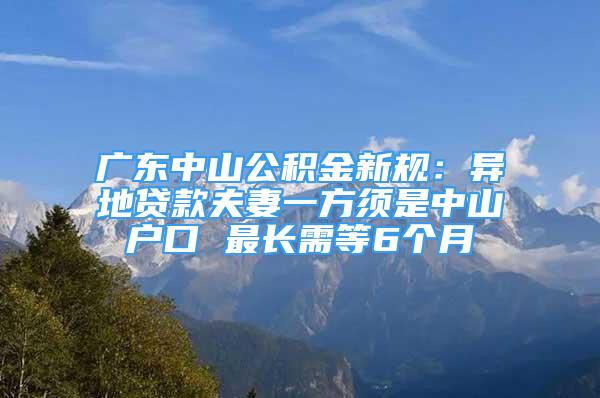 广东中山公积金新规：异地贷款夫妻一方须是中山户口 最长需等6个月